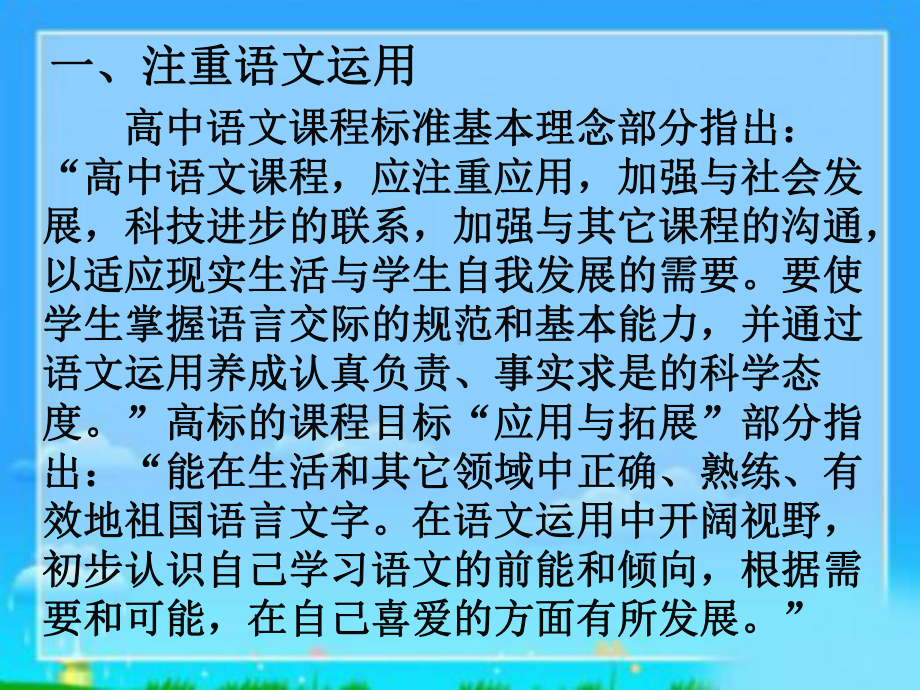 一、注重语文运用

高中语文课程标准基本理念部分指出：“高中语文课程，应注重应用，加强与社会发展，科技进步的联系，加强与其它课程的沟通，以适应现实生活与学生自我发展的需要。要使学生掌握语言交际的规范和基本能力，并通过语文运用养成认真负责、事实求是的科学态度。”高标的课程目标“应用与拓展”部分指出：“能在生活和其它领域中正确、熟练、有效地祖国语言文字。在语文运用中开阔视野，初步认识自己学习语文的前能和倾向，根据需要和可能，在自己喜爱的方面有所发展。”